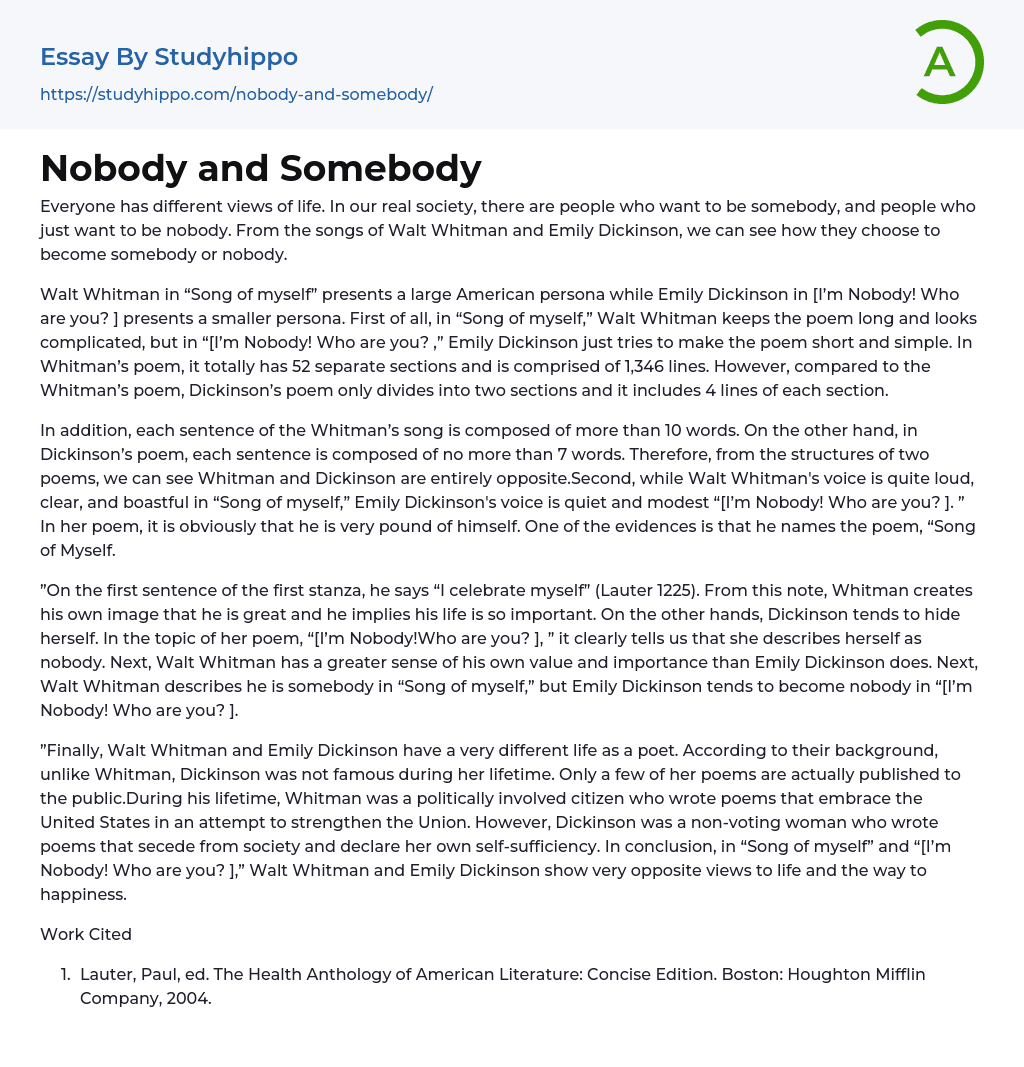 Essay By Studyhippo
https://studyhippo.com/nobody-and-somebody/

A

Nobody and Somebody

Everyone has different views of life. In our real society, there are people who want to be somebody, and people who just want to be nobody. From the songs of Walt Whitman and Emily Dickinson, we can see how they choose to become somebody or nobody.

Walt Whitman in “Song of myself” presents a large American persona while Emily Dickinson in [I’m Nobody! Who are you? ] presents a smaller persona. First of all, in “Song of myself,” Walt Whitman keeps the poem long and looks complicated, but in “[I’m Nobody! Who are you? ,” Emily Dickinson just tries to make the poem short and simple. In Whitman’s poem, it totally has 52 separate sections and is comprised of 1,346 lines. However, compared to the Whitman’s poem, Dickinson’s poem only divides into two sections and it includes 4 lines of each section.

In addition, each sentence of the Whitman’s song is composed of more than 10 words. On the other hand, in Dickinson’s poem, each sentence is composed of no more than 7 words. Therefore, from the structures of two poems, we can see Whitman and Dickinson are entirely opposite.Second, while Walt Whitman's voice is quite loud, clear, and boastful in “Song of myself,” Emily Dickinson's voice is quiet and modest “[I’m Nobody! Who are you? ]. ” In her poem, it is obviously that he is very pound of himself. One of the evidences is that he names the poem, “Song of Myself.

”On the first sentence of the first stanza, he says “I celebrate myself” (Lauter 1225). From this note, Whitman creates his own image that he is great and he implies his life is so important. On the other hands, Dickinson tends to hide herself. In the topic of her poem, “[I’m Nobody!Who are you? ], ” it clearly tells us that she describes herself as nobody. Next, Walt Whitman has a greater sense of his own value and importance than Emily Dickinson does. Next, Walt Whitman describes he is somebody in “Song of myself,” but Emily Dickinson tends to become nobody in “[I’m Nobody! Who are you? ].

”Finally, Walt Whitman and Emily Dickinson have a very different life as a poet. According to their background, unlike Whitman, Dickinson was not famous during her lifetime. Only a few of her poems are actually published to the public.During his lifetime, Whitman was a politically involved citizen who wrote poems that embrace the United States in an attempt to strengthen the Union. However, Dickinson was a non-voting woman who wrote poems that secede from society and declare her own self-sufficiency. In conclusion, in “Song of myself” and “[I’m Nobody! Who are you? ],” Walt Whitman and Emily Dickinson show very opposite views to life and the way to happiness.

Work Cited

1. Lauter, Paul, ed. The Health Anthology of American Literature: Concise Edition. Boston: Houghton Mifflin Company, 2004.